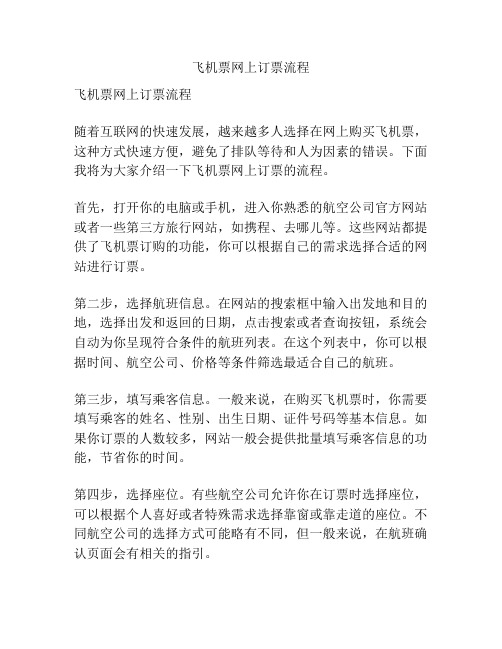 飞机票网上订票流程

飞机票网上订票流程

随着互联网的快速发展，越来越多人选择在网上购买飞机票，这种方式快速方便，避免了排队等待和人为因素的错误。下面我将为大家介绍一下飞机票网上订票的流程。

首先，打开你的电脑或手机，进入你熟悉的航空公司官方网站或者一些第三方旅行网站，如携程、去哪儿等。这些网站都提供了飞机票订购的功能，你可以根据自己的需求选择合适的网站进行订票。

第二步，选择航班信息。在网站的搜索框中输入出发地和目的地，选择出发和返回的日期，点击搜索或者查询按钮，系统会自动为你呈现符合条件的航班列表。在这个列表中，你可以根据时间、航空公司、价格等条件筛选最适合自己的航班。

第三步，填写乘客信息。一般来说，在购买飞机票时，你需要填写乘客的姓名、性别、出生日期、证件号码等基本信息。如果你订票的人数较多，网站一般会提供批量填写乘客信息的功能，节省你的时间。

第四步，选择座位。有些航空公司允许你在订票时选择座位，可以根据个人喜好或者特殊需求选择靠窗或靠走道的座位。不同航空公司的选择方式可能略有不同，但一般来说，在航班确认页面会有相关的指引。